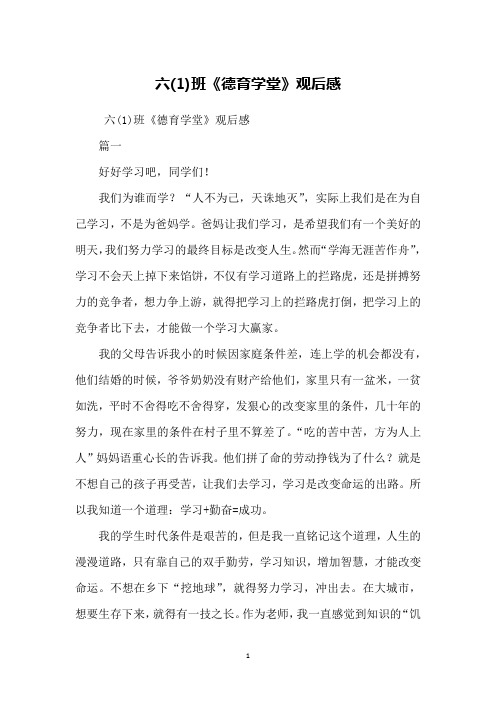 六(1)班《德育学堂》观后感

六(1)班《德育学堂》观后感

篇一

好好学习吧，同学们！

我们为谁而学？“人不为己，天诛地灭”，实际上我们是在为自己学习，不是为爸妈学。爸妈让我们学习，是希望我们有一个美好的明天，我们努力学习的最终目标是改变人生。然而“学海无涯苦作舟”，学习不会天上掉下来馅饼，不仅有学习道路上的拦路虎，还是拼搏努力的竞争者，想力争上游，就得把学习上的拦路虎打倒，把学习上的竞争者比下去，才能做一个学习大赢家。

我的父母告诉我小的时候因家庭条件差，连上学的机会都没有，他们结婚的时候，爷爷奶奶没有财产给他们，家里只有一盆米，一贫如洗，平时不舍得吃不舍得穿，发狠心的改变家里的条件，几十年的努力，现在家里的条件在村子里不算差了。“吃的苦中苦，方为人上人”妈妈语重心长的告诉我。他们拼了命的劳动挣钱为了什么？就是不想自己的孩子再受苦，让我们去学习，学习是改变命运的出路。所以我知道一个道理：学习+勤奋=成功。

我的学生时代条件是艰苦的，但是我一直铭记这个道理，人生的漫漫道路，只有靠自己的双手勤劳，学习知识，增加智慧，才能改变命运。不想在乡下“挖地球”，就得努力学习，冲出去。在大城市，想要生存下来，就得有一技之长。作为老师，我一直感觉到知识的“饥

1